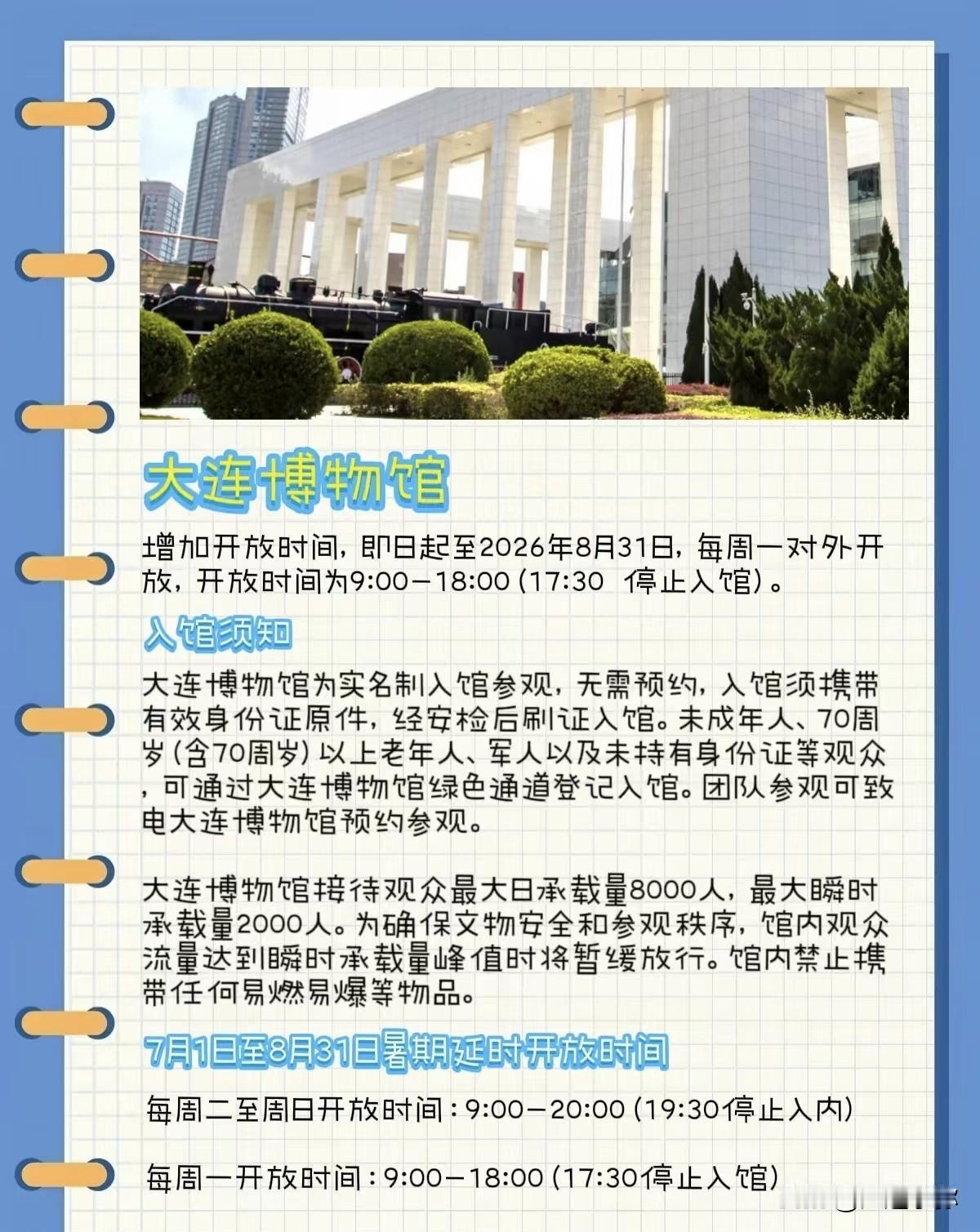 大连博物馆

增加开放时间，即日起至2026年8月31日，每周一对外开放，开放时间为9:00—18:00（17:30 停止入馆）。

入馆须知

大连博物馆为实名制入馆参观，无需预约，入馆须携带有效身份证原件，经安检后刷证入馆。未成年人、70周岁（含70周岁）以上老年人、军人以及未持有身份证等观众，可通过大连博物馆绿色通道登记入馆。团队参观可致电大连博物馆预约参观。

大连博物馆接待观众最大日承载量8000人，最大瞬时承载量2000人。为确保文物安全和参观秩序，馆内观众流量达到瞬时承载量峰值时将暂缓放行。馆内禁止携带任何易燃易爆等物品。

7月1日至8月31日暑期延时开放时间

每周二至周日开放时间：9:00—20:00（19:30停止入内）

每周一开放时间：9:00—18:00（17:30停止入馆）